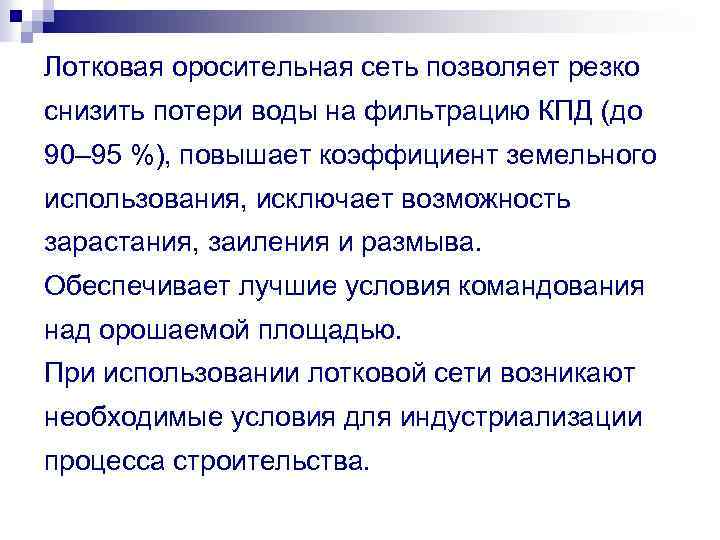 Лотковая оросительная сеть позволяет резко снизить потери воды на фильтрацию КПД (до 90–95 %), повышает коэффициент земельного использования, исключает возможность зарастания, заиления и размыва.
Обеспечивает лучшие условия командования над орошаемой площадью.
При использовании лотковой сети возникают необходимые условия для индустриализации процесса строительства.